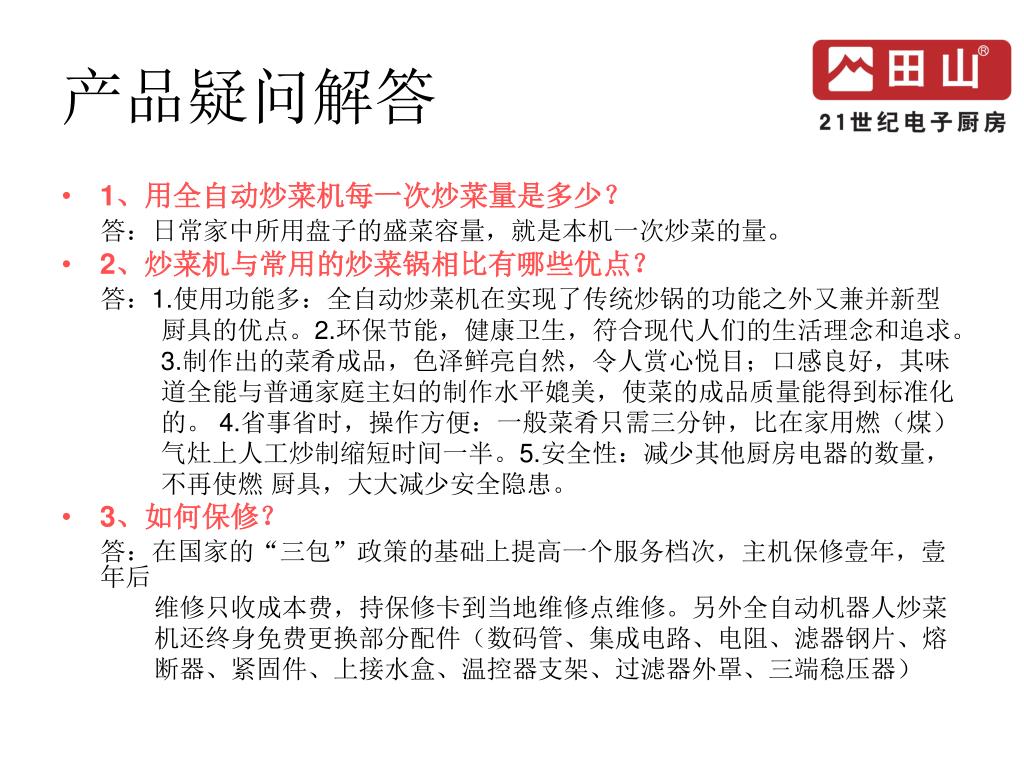 产品疑问解答

田山®
21世纪电子厨房

• 1、用全自动炒菜机每一次炒菜量是多少？
答：日常家中所用盘子的盛菜容量，就是本机一次炒菜的量。

• 2、炒菜机与常用的炒菜锅相比有哪些优点？
答：1.使用功能多：全自动炒菜机在实现了传统炒锅的功能之外又兼并新型厨具的优点。2.环保节能，健康卫生，符合现代人们的生活理念和追求。3.制作出的菜肴成品，色泽鲜亮自然，令人赏心悦目；口感良好，其味道全能与普通家庭主妇的制作水平媲美，使菜的成品质量能得到标准化的。 4.省事省时，操作方便：一般菜肴只需三分钟，比在家用燃（煤）气灶上人工炒制缩短时间一半。5.安全性：减少其他厨房电器的数量，不再使燃 厨具，大大减少安全隐患。

• 3、如何保修？
答：在国家的“三包”政策的基础上提高一个服务档次，主机保修壹年，壹年后
维修只收成本费，持保修卡到当地维修点维修。另外全自动机器人炒菜机还终身免费更换部分配件（数码管、集成电路、电阻、滤器钢片、熔断器、紧固件、上接水盒、温控器支架、过滤器外罩、三端稳压器）